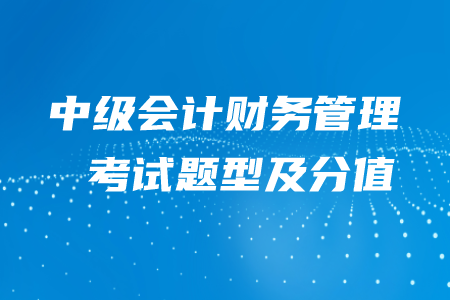 中级会计财务管理
考试题型及分值